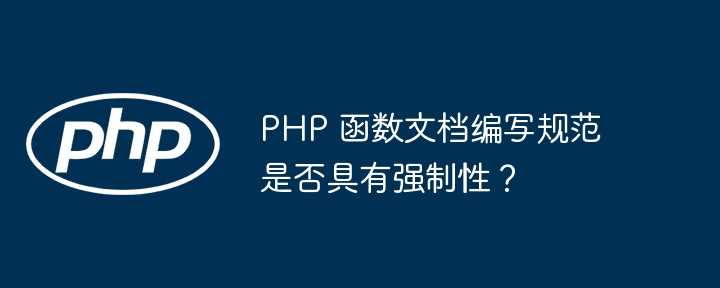 php

PHP 函数文档编写规范是否具有强制性？